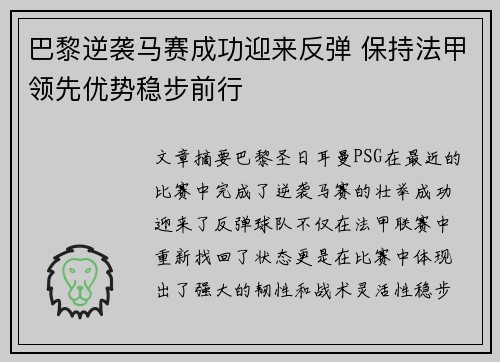 巴黎逆袭马赛成功迎来反弹 保持法甲领先优势稳步前行

文章摘要巴黎圣日耳曼PSG在最近的比赛中完成了逆袭马赛的壮举成功迎来了反弹球队不仅在法甲联赛中重新找回了状态更是在比赛中体现出了强大的韧性和战术灵活性稳步